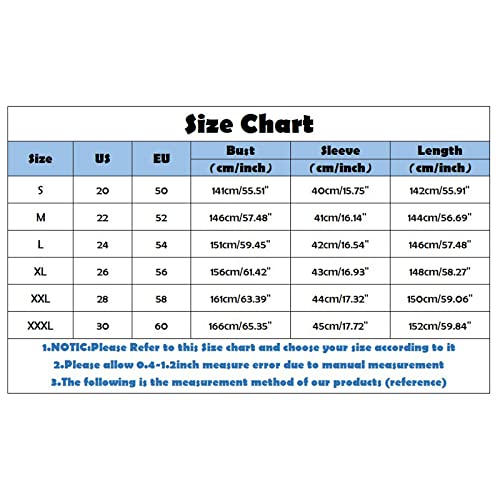 Size Chart

| Size | US | EU | Bust (cm/inch) | Sleeve (cm/inch) | Length (cm/inch) |
|---|---|---|---|---|---|
| S | 20 | 50 | 141cm/55.51" | 40cm/15.75" | 142cm/55.91" |
| M | 22 | 52 | 146cm/57.48" | 41cm/16.14" | 144cm/56.69" |
| L | 24 | 54 | 151cm/59.45" | 42cm/16.54" | 146cm/57.48" |
| XL | 26 | 56 | 156cm/61.42" | 43cm/16.93" | 148cm/58.27" |
| XXL | 28 | 58 | 161cm/63.39" | 44cm/17.32" | 150cm/59.06" |
| XXXL | 30 | 60 | 166cm/65.35" | 45cm/17.72" | 152cm/59.84" |

1.NOTIC:Please Refer to this Size chart and choose your size according to it
2.Please allow 0.4-1.2inch measure error due to manual measurement
3.The following is the measurement method of our products (reference)